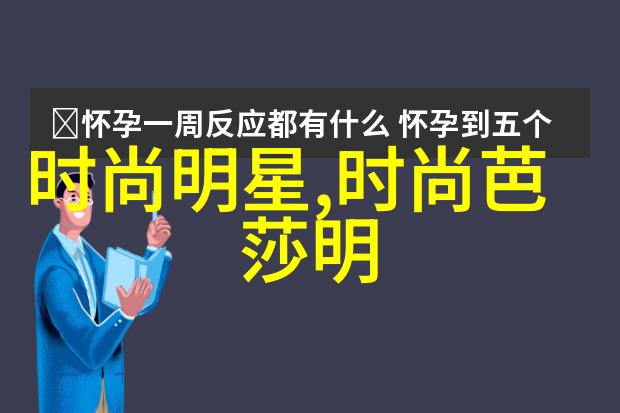 怀孕一周反应都有什么 怀孕到五个

时尚明星,时尚芭莎明